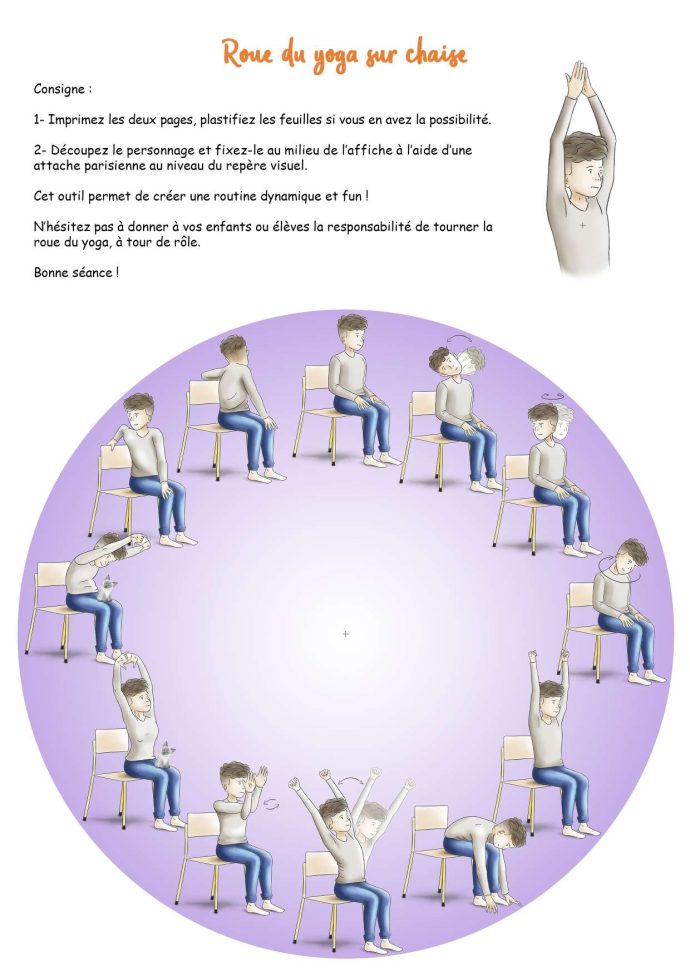 Roue du yoga sur chaise

Consigne :

1- Imprimez les deux pages, plastifiez les feuilles si vous en avez la possibilité.

2- Découpez le personnage et fixez-le au milieu de l'affiche à l'aide d'une attache parisienne au niveau du repère visuel.

Cet outil permet de créer une routine dynamique et fun !

N'hésitez pas à donner à vos enfants ou élèves la responsabilité de tourner la roue du yoga, à tour de rôle.

Bonne séance !